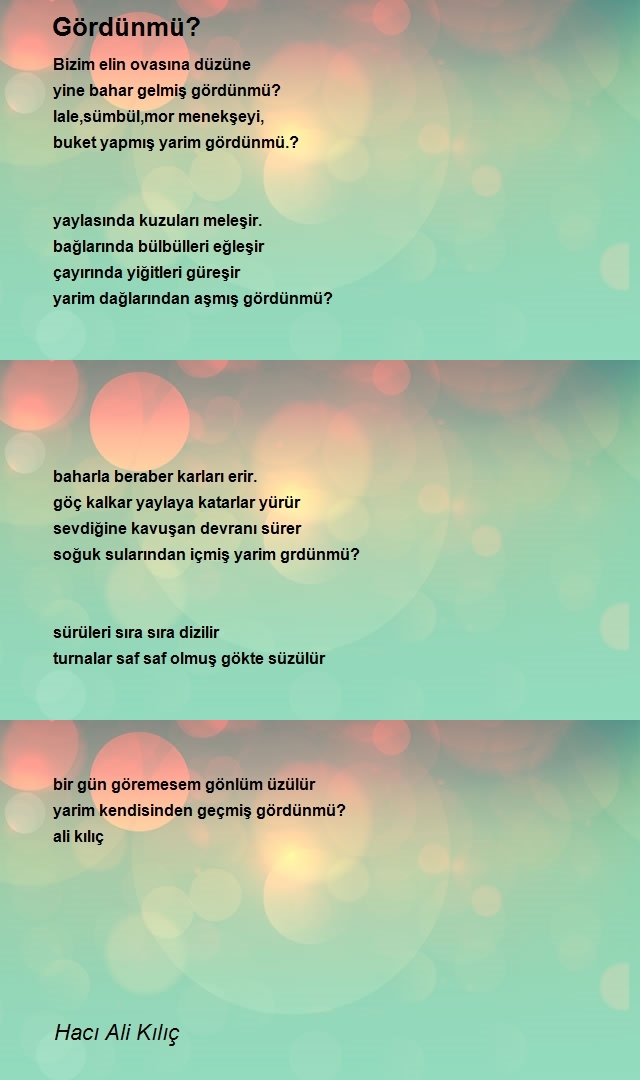 Gördünmü?

Bizim elin ovasına düzüne
yine bahar gelmiş gördünmü?
lale,sümbül,mor menekşeyi,
buket yapmış yarim gördünmü.?

yaylasında kuzuları meleşir.
bağlarında bülbülleri eğleşir
çayırında yiğitleri güreşir
yarim dağlarından aşmış gördünmü?

baharla beraber karları erir.
göç kalkar yaylaya katarlar yürür
sevdiğine kavuşan devranı sürer
soğuk sularından içmiş yarim grdünmü?

sürüleri sıra sıra dizilir
turnalar saf saf olmuş gökte süzülür

bir gün göremesem gönlüm üzülür
yarim kendisinden geçmiş gördünmü?
ali kılıç

Hacı Ali Kılıç